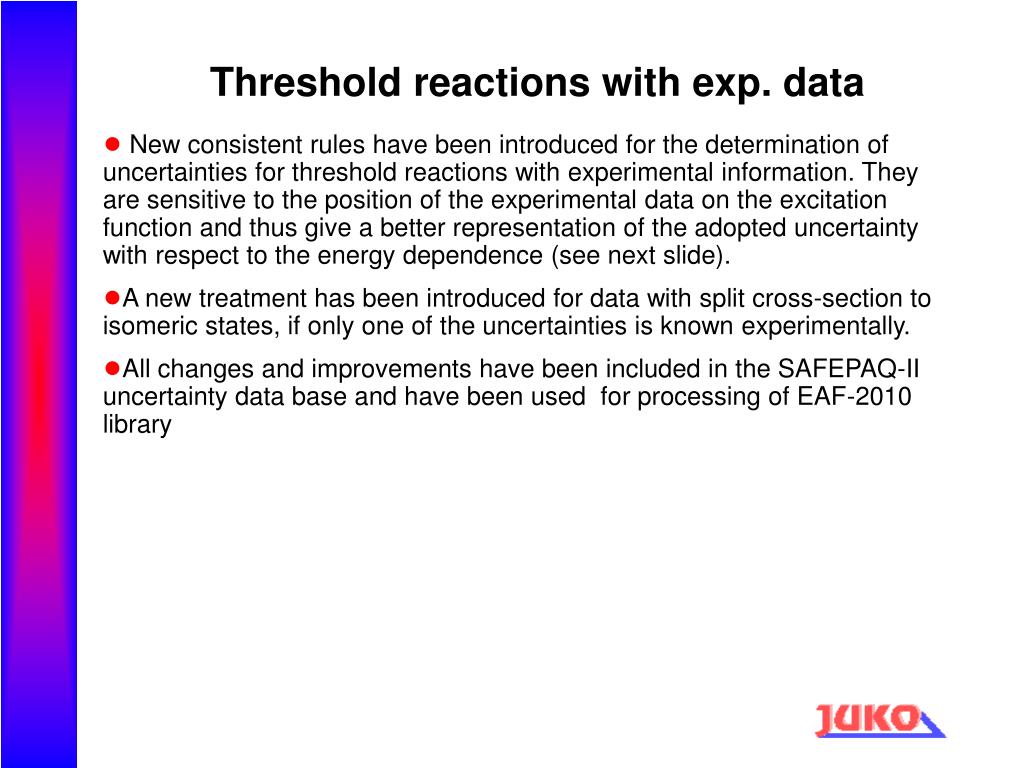 Threshold reactions with exp. data

● New consistent rules have been introduced for the determination of uncertainties for threshold reactions with experimental information. They are sensitive to the position of the experimental data on the excitation function and thus give a better representation of the adopted uncertainty with respect to the energy dependence (see next slide).

●A new treatment has been introduced for data with split cross-section to isomeric states, if only one of the uncertainties is known experimentally.

●All changes and improvements have been included in the SAFEPAQ-II uncertainty data base and have been used for processing of EAF-2010 library

JUKO